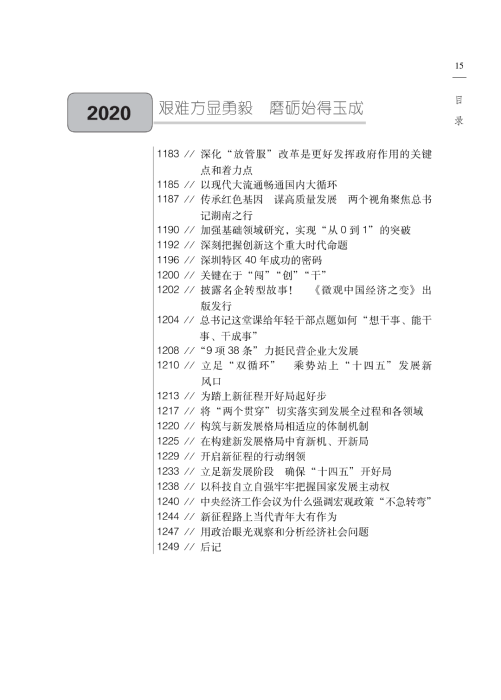 15

目录

2020 艰难方显勇毅　磨砺始得玉成

1183 // 深化“放管服”改革是更好发挥政府作用的关键点和着力点
1185 // 以现代大流通畅通国内大循环
1187 // 传承红色基因　谋高质量发展　两个视角聚焦总书记湖南之行
1190 // 加强基础领域研究，实现“从 0 到 1”的突破
1192 // 深刻把握创新这个重大时代命题
1196 // 深圳特区 40 年成功的密码
1200 // 关键在于“闯”“创”“干”
1202 // 披露名企转型故事！　《微观中国经济之变》出版发行
1204 // 总书记这堂课给年轻干部点题如何“想干事、能干事、干成事”
1208 // “9 项 38 条”力挺民营企业大发展
1210 // 立足“双循环”　乘势站上“十四五”发展新风口
1213 // 为踏上新征程开好局起好步
1217 // 将“两个贯穿”切实落实到发展全过程和各领域
1220 // 构筑与新发展格局相适应的体制机制
1225 // 在构建新发展格局中育新机、开新局
1229 // 开启新征程的行动纲领
1233 // 立足新发展阶段　确保“十四五”开好局
1238 // 以科技自立自强牢牢把握国家发展主动权
1240 // 中央经济工作会议为什么强调宏观政策“不急转弯”
1244 // 新征程路上当代青年大有作为
1247 // 用政治眼光观察和分析经济社会问题
1249 // 后记